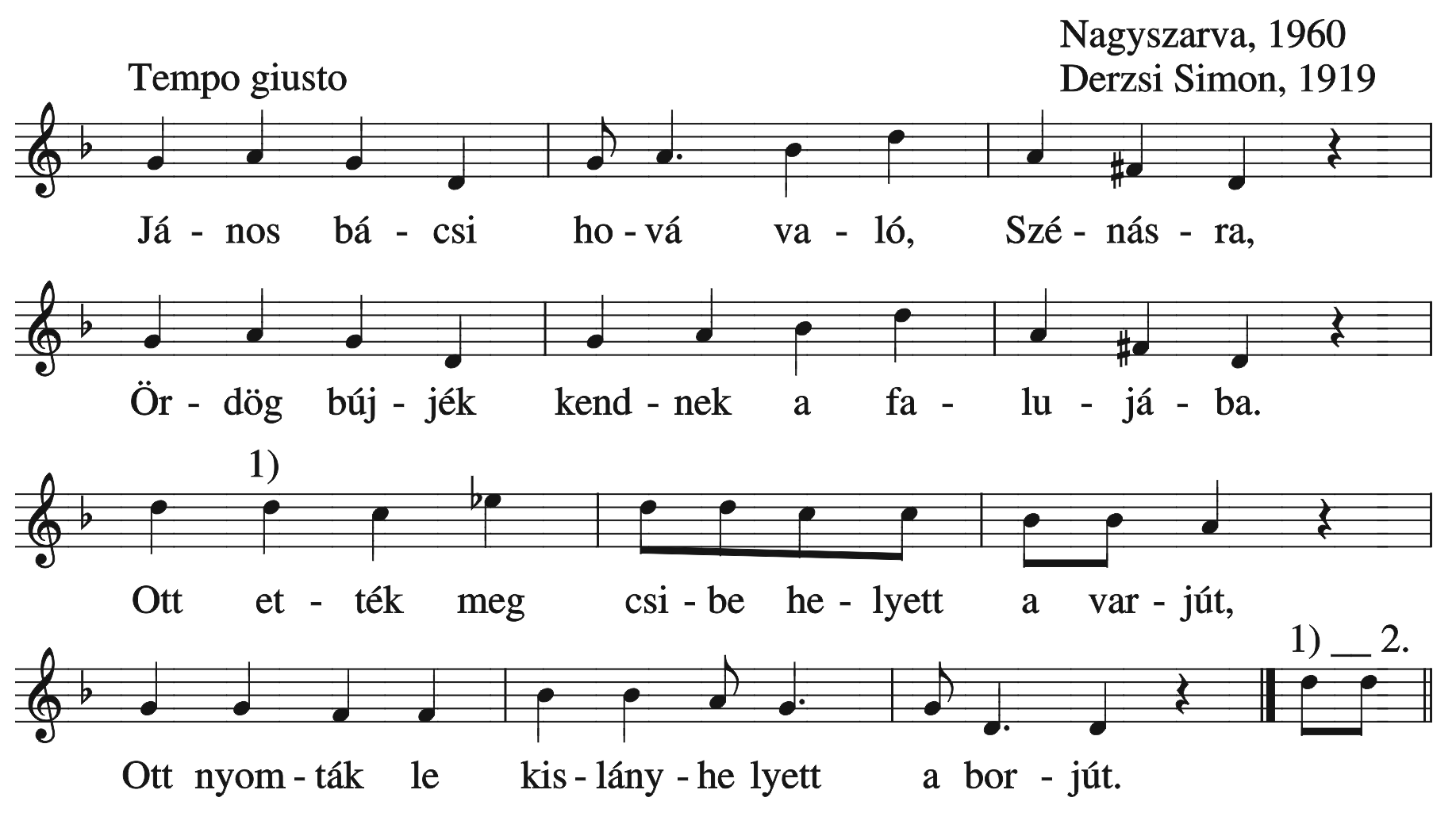 Nagyszarva, 1960
Derzsi Simon, 1919

Tempo giusto

Já - nos bá - csi ho - vá va - ló, Szé - nás - ra,

Ör - dög búj - jék kend - nek a fa - lu - já - ba.

1)

Ott et - ték meg csi - be he - lyett a var - jút,

1) __ 2.

Ott nyom - ták le kis - lány - he lyett a bor - jút.